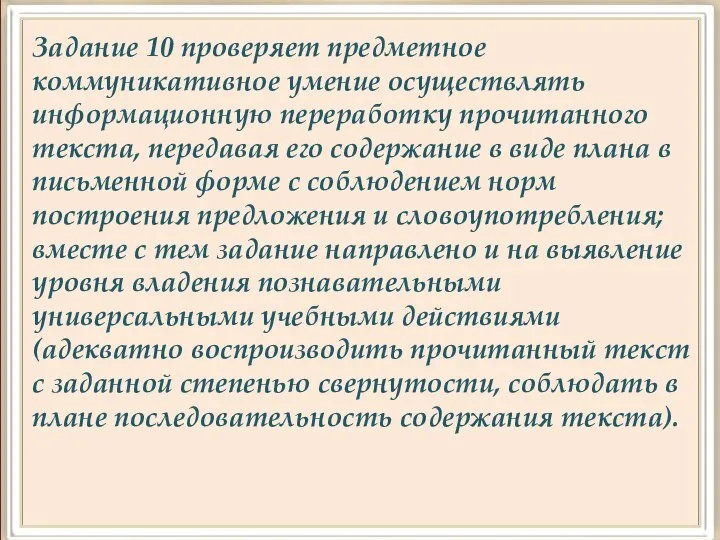 Задание 10 проверяет предметное коммуникативное умение осуществлять информационную переработку прочитанного текста, передавая его содержание в виде плана в письменной форме с соблюдением норм построения предложения и словоупотребления; вместе с тем задание направлено и на выявление уровня владения познавательными универсальными учебными действиями (адекватно воспроизводить прочитанный текст с заданной степенью свернутости, соблюдать в плане последовательность содержания текста).